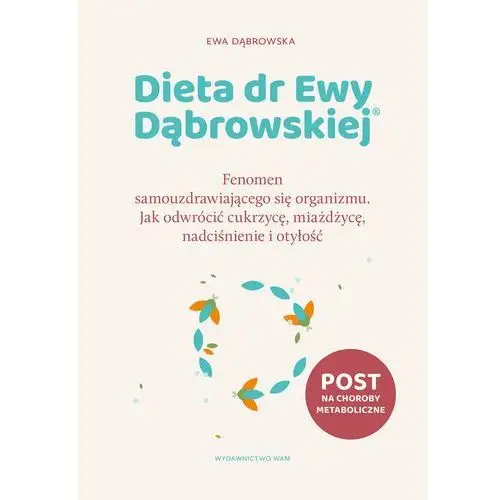 EWA DĄBROWSKA

Dieta dr Ewy Dąbrowskiej®

Fenomen samouzdrawiającego się organizmu. Jak odwrócić cukrzycę, miażdżycę, nadciśnienie i otyłość

POST NA CHOROBY METABOLICZNE

WYDAWNICTWO WAM